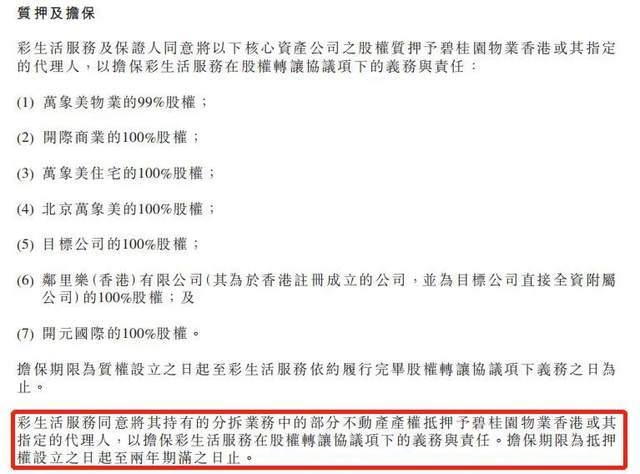 質押及擔保

彩生活服務及保證人同意將以下核心資產公司之股權質押予碧桂園物業香港或其指定的代理人，以擔保彩生活服務在股權轉讓協議項下的義務與責任：

(1) 萬象美物業的99%股權；

(2) 開際商業的100%股權；

(3) 萬象美住宅的100%股權；

(4) 北京萬象美的100%股權；

(5) 目標公司的100%股權；

(6) 鄰里樂(香港)有限公司(其為於香港註冊成立的公司，並為目標公司直接全資附屬公司)的100%股權；及

(7) 開元國際的100%股權。

擔保期限為質權設立之日起至彩生活服務依約履行完畢股權轉讓協議項下義務之日為止。

彩生活服務同意將其持有的分拆業務中的部分不動產產權抵押予碧桂園物業香港或其指定的代理人，以擔保彩生活服務在股權轉讓協議項下的義務與責任。擔保期限為抵押權設立之日起至兩年期滿之日止。